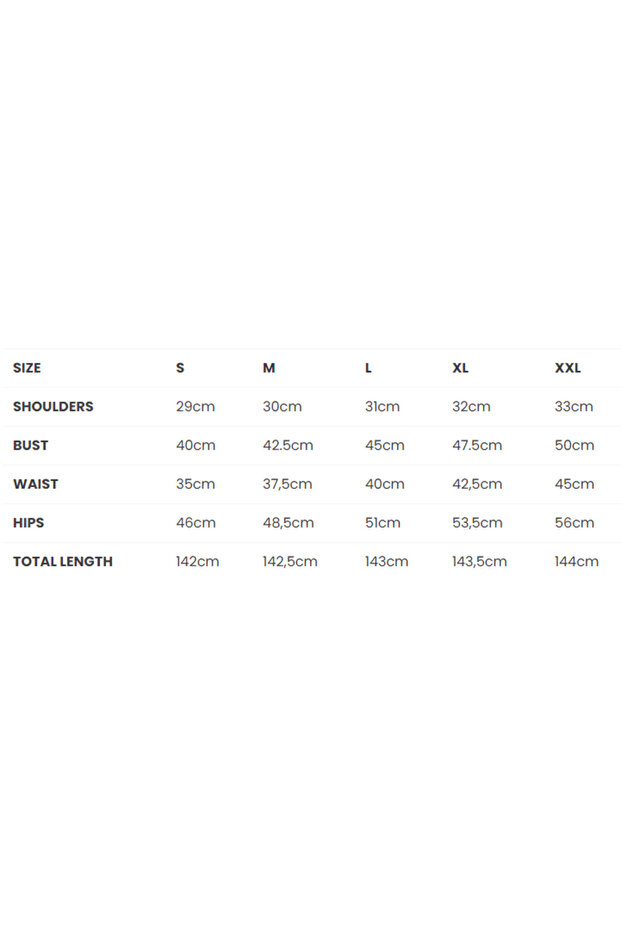 | SIZE | S | M | L | XL | XXL |
|---|---|---|---|---|---|
| SHOULDERS | 29cm | 30cm | 31cm | 32cm | 33cm |
| BUST | 40cm | 42.5cm | 45cm | 47.5cm | 50cm |
| WAIST | 35cm | 37,5cm | 40cm | 42,5cm | 45cm |
| HIPS | 46cm | 48,5cm | 51cm | 53,5cm | 56cm |
| TOTAL LENGTH | 142cm | 142,5cm | 143cm | 143,5cm | 144cm |